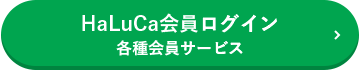 HaLuCa会員ログイン
各種会員サービス